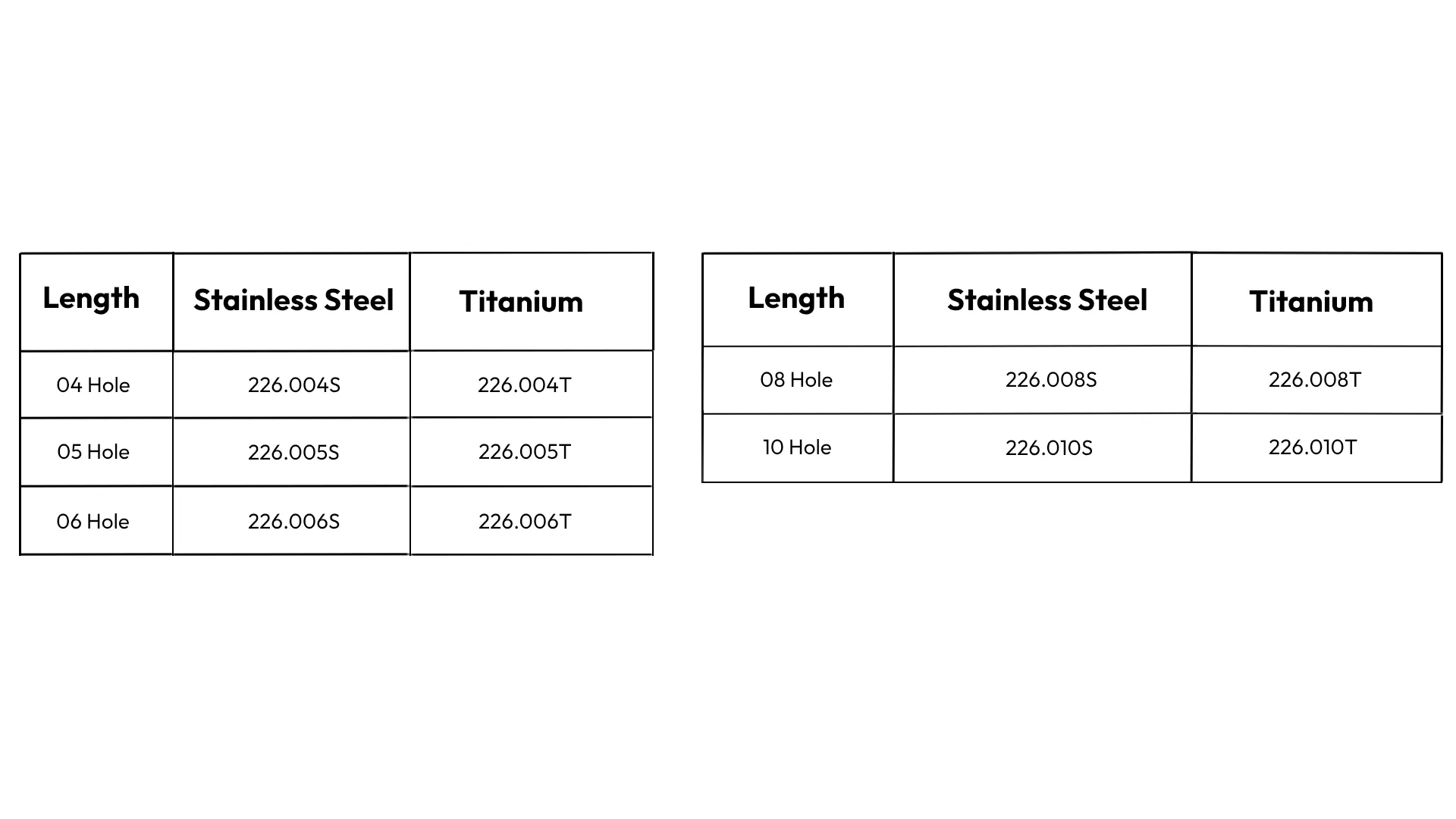 | Length | Stainless Steel | Titanium |
|---|---|---|
| 04 Hole | 226.004S | 226.004T |
| 05 Hole | 226.005S | 226.005T |
| 06 Hole | 226.006S | 226.006T |

| Length | Stainless Steel | Titanium |
|---|---|---|
| 08 Hole | 226.008S | 226.008T |
| 10 Hole | 226.010S | 226.010T |